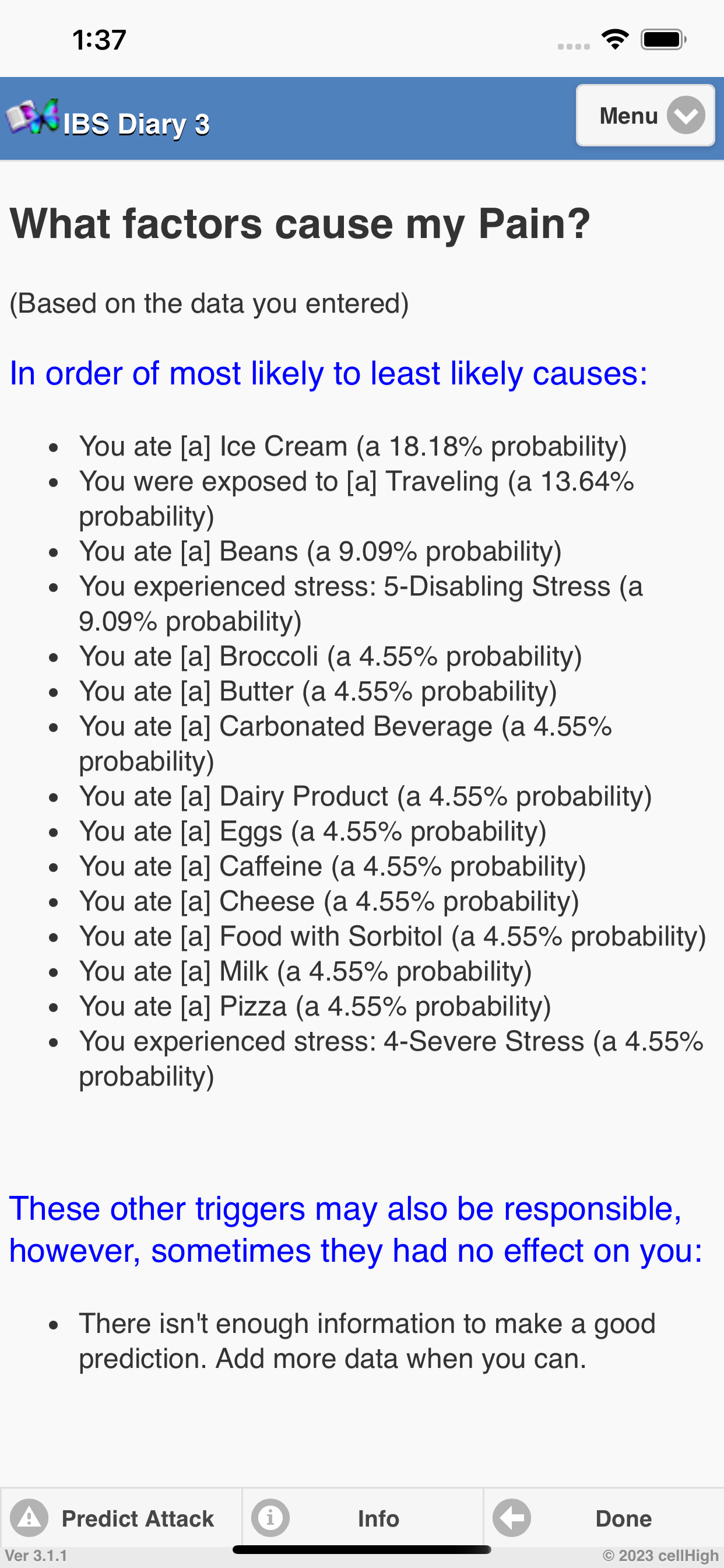 1:37

IBS Diary 3

Menu

What factors cause my Pain?

(Based on the data you entered)

In order of most likely to least likely causes:

- You ate [a] Ice Cream (a 18.18% probability)
- You were exposed to [a] Traveling (a 13.64% probability)
- You ate [a] Beans (a 9.09% probability)
- You experienced stress: 5-Disabling Stress (a 9.09% probability)
- You ate [a] Broccoli (a 4.55% probability)
- You ate [a] Butter (a 4.55% probability)
- You ate [a] Carbonated Beverage (a 4.55% probability)
- You ate [a] Dairy Product (a 4.55% probability)
- You ate [a] Eggs (a 4.55% probability)
- You ate [a] Caffeine (a 4.55% probability)
- You ate [a] Cheese (a 4.55% probability)
- You ate [a] Food with Sorbitol (a 4.55% probability)
- You ate [a] Milk (a 4.55% probability)
- You ate [a] Pizza (a 4.55% probability)
- You experienced stress: 4-Severe Stress (a 4.55% probability)

These other triggers may also be responsible, however, sometimes they had no effect on you:

- There isn't enough information to make a good prediction. Add more data when you can.

Predict Attack

Info

Done

Ver 3.1.1

© 2023 cellHigh